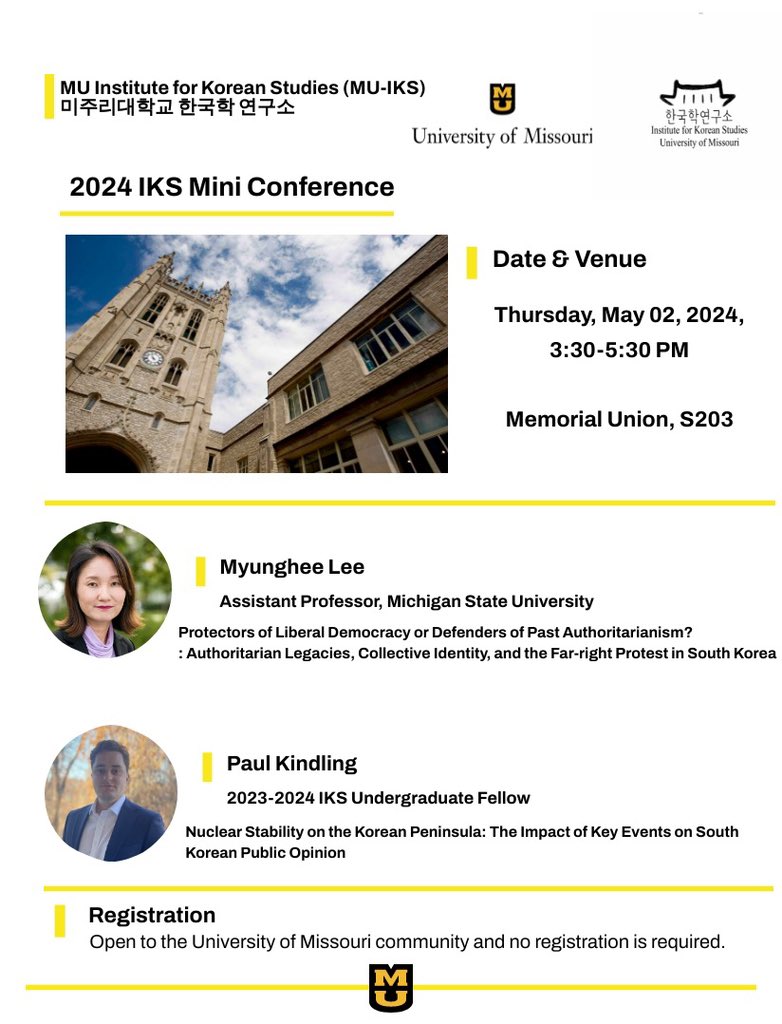 MU Institute for Korean Studies (MU-IKS)
미주리대학교 한국학 연구소

MU
University of Missouri

한국학연구소
Institute for Korean Studies
University of Missouri

2024 IKS Mini Conference

Date & Venue

Thursday, May 02, 2024, 3:30-5:30 PM

Memorial Union, S203

Myunghee Lee

Assistant Professor, Michigan State University

Protectors of Liberal Democracy or Defenders of Past Authoritarianism? : Authoritarian Legacies, Collective Identity, and the Far-right Protest in South Korea

Paul Kindling

2023-2024 IKS Undergraduate Fellow

Nuclear Stability on the Korean Peninsula: The Impact of Key Events on South Korean Public Opinion

Registration

Open to the University of Missouri community and no registration is required.

MU